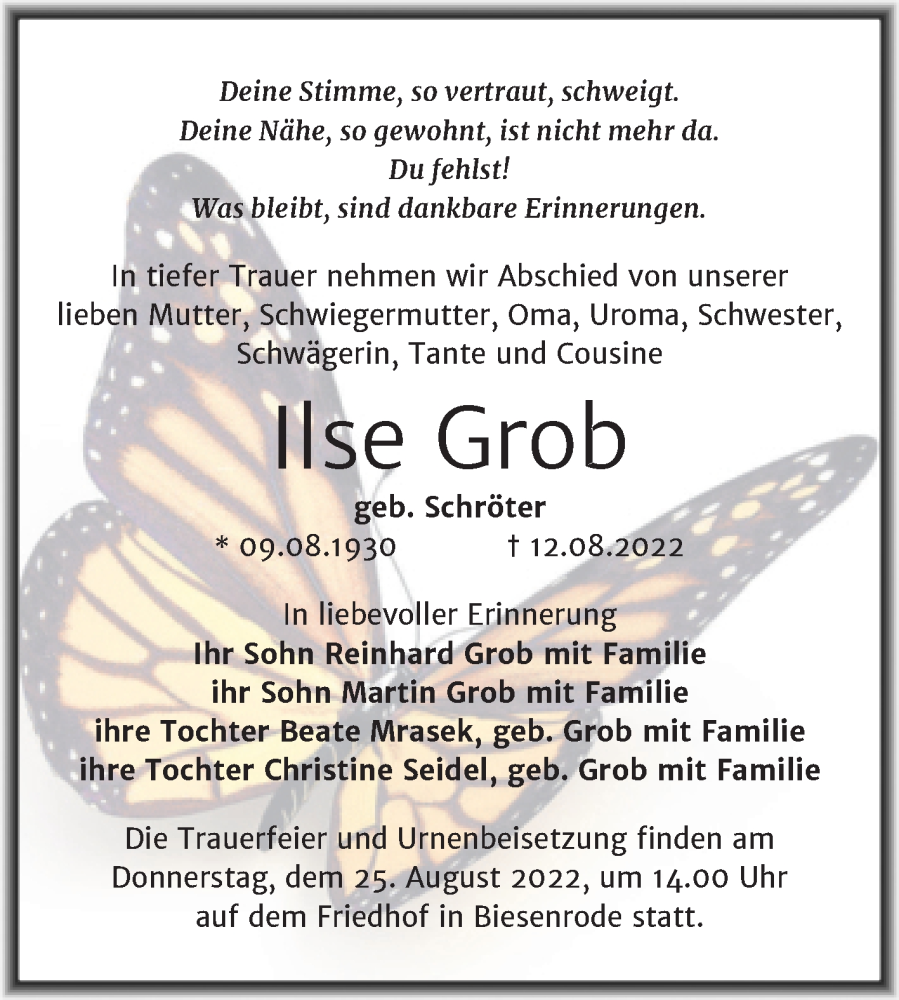 Deine Stimme, so vertraut, schweigt.
Deine Nähe, so gewohnt, ist nicht mehr da.
Du fehlst!
Was bleibt, sind dankbare Erinnerungen.

In tiefer Trauer nehmen wir Abschied von unserer lieben Mutter, Schwiegermutter, Oma, Uroma, Schwester, Schwägerin, Tante und Cousine

Ilse Grob

geb. Schröter
* 09.08.1930 † 12.08.2022

In liebevoller Erinnerung
Ihr Sohn Reinhard Grob mit Familie
ihr Sohn Martin Grob mit Familie
ihre Tochter Beate Mrasek, geb. Grob mit Familie
ihre Tochter Christine Seidel, geb. Grob mit Familie

Die Trauerfeier und Urnenbeisetzung finden am Donnerstag, dem 25. August 2022, um 14.00 Uhr auf dem Friedhof in Biesenrode statt.